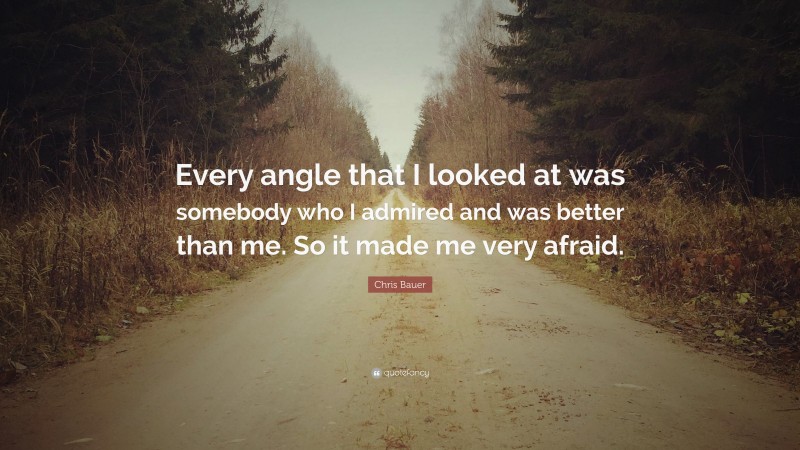 Every angle that I looked at was somebody who I admired and was better than me. So it made me very afraid.

Chris Bauer

quotefancy